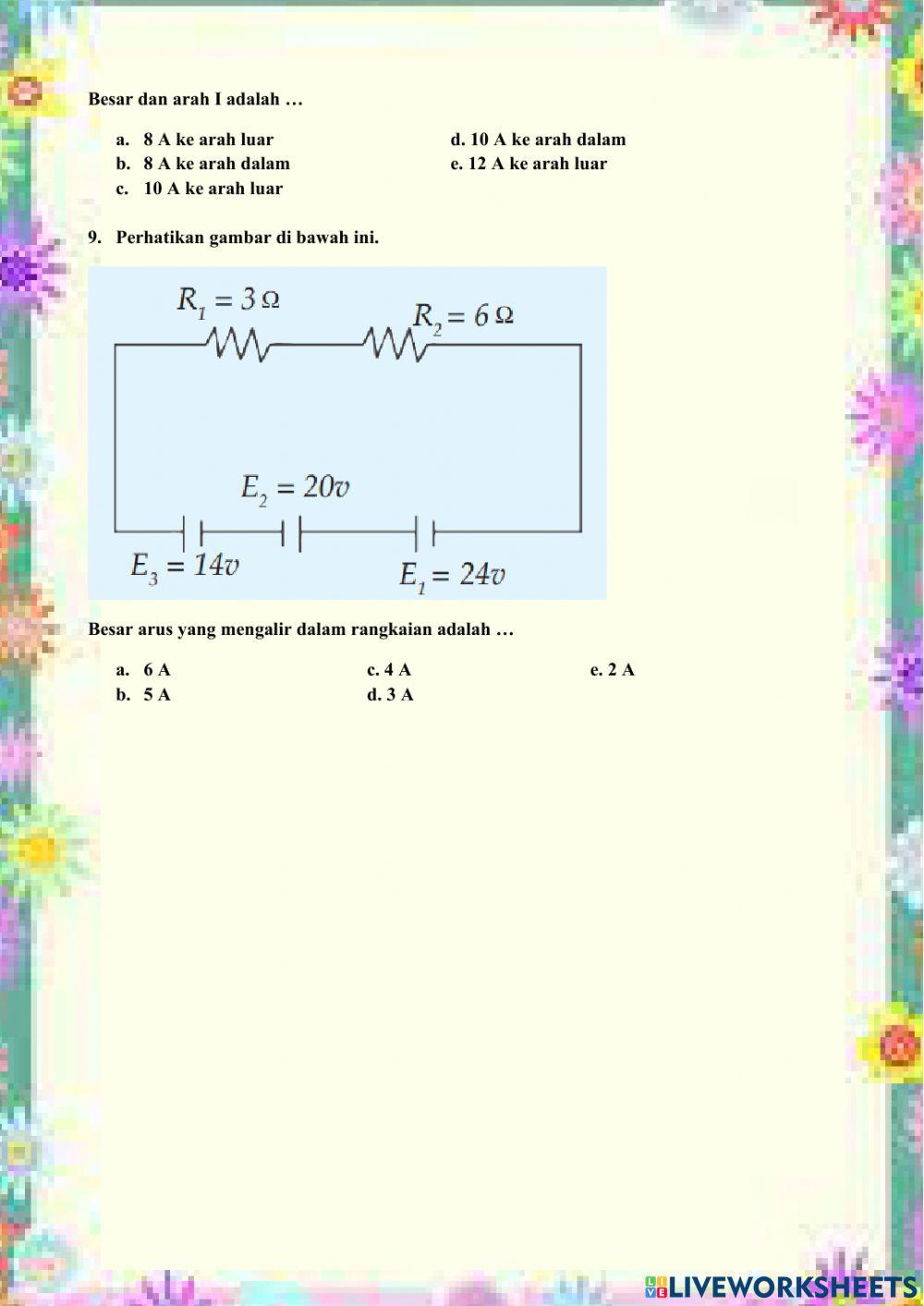 Besar dan arah I adalah …

a. 8 A ke arah luar
b. 8 A ke arah dalam
c. 10 A ke arah luar
d. 10 A ke arah dalam
e. 12 A ke arah luar

9. Perhatikan gambar di bawah ini.

$R_1 = 3\,\Omega$
$R_2 = 6\,\Omega$
$E_2 = 20v$
$E_3 = 14v$
$E_1 = 24v$

Besar arus yang mengalir dalam rangkaian adalah …

a. 6 A
b. 5 A
c. 4 A
d. 3 A
e. 2 A

LIVEWORKSHEETS